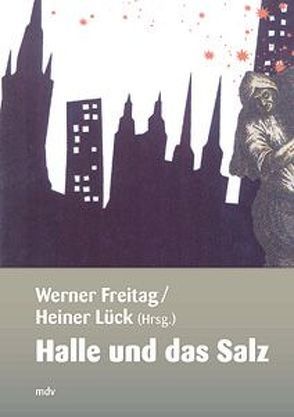 Werner Freitag /
Heiner Lück (Hrsg.)

Halle und das Salz

mdv